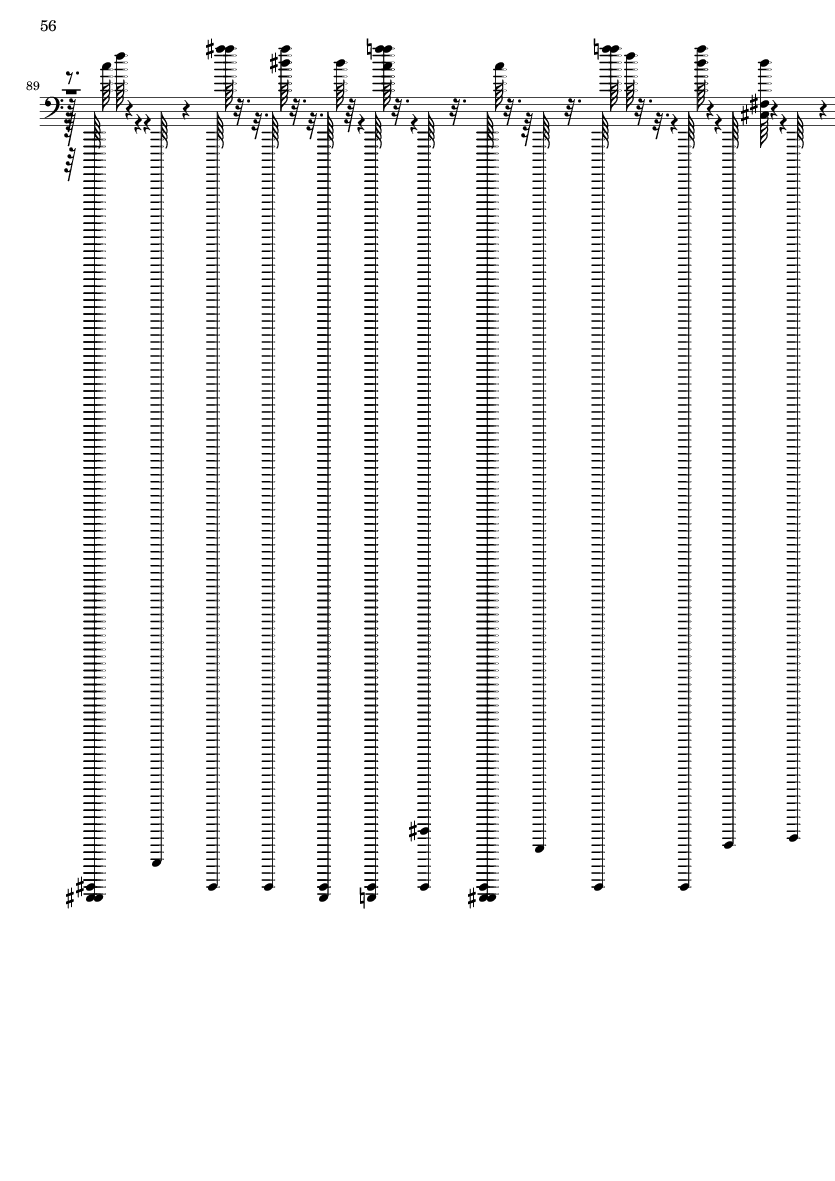 56

89